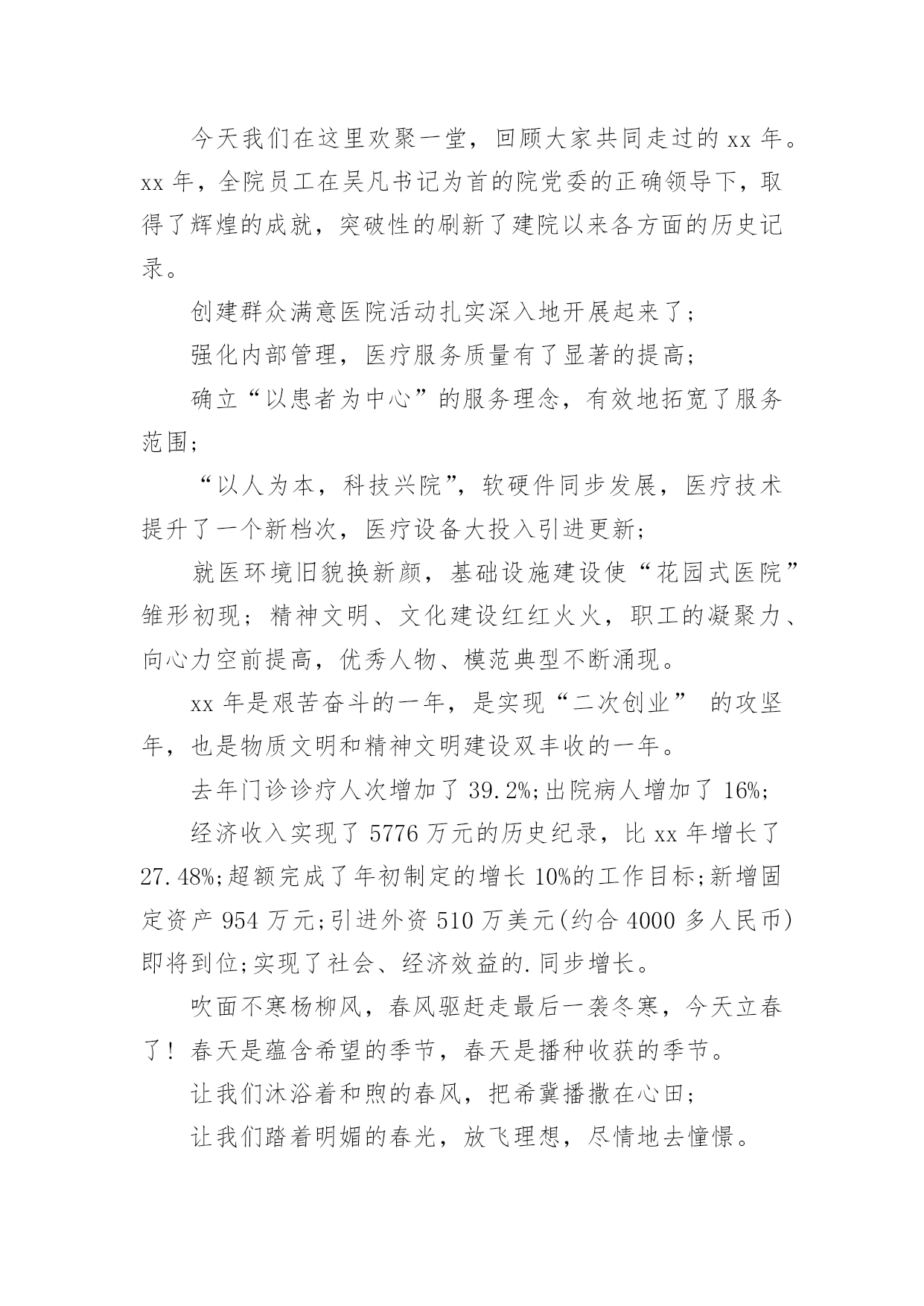 今天我们在这里欢聚一堂，回顾大家共同走过的 xx 年。xx 年，全院员工在吴凡书记为首的院党委的正确领导下，取得了辉煌的成就，突破性的刷新了建院以来各方面的历史记录。

创建群众满意医院活动扎实深入地开展起来了；

强化内部管理，医疗服务质量有了显著的提高；

确立“以患者为中心”的服务理念，有效地拓宽了服务范围；

“以人为本，科技兴院”，软硬件同步发展，医疗技术提升了一个新档次，医疗设备大投入引进更新；

就医环境旧貌换新颜，基础设施建设使“花园式医院”雏形初现；精神文明、文化建设红红火火，职工的凝聚力、向心力空前提高，优秀人物、模范典型不断涌现。

xx 年是艰苦奋斗的一年，是实现“二次创业” 的攻坚年，也是物质文明和精神文明建设双丰收的一年。

去年门诊诊疗人次增加了 39.2%;出院病人增加了 16%;

经济收入实现了 5776 万元的历史纪录，比 xx 年增长了 27.48%;超额完成了年初制定的增长 10%的工作目标;新增固定资产 954 万元;引进外资 510 万美元(约合 4000 多人民币)即将到位;实现了社会、经济效益的.同步增长。

吹面不寒杨柳风，春风驱赶走最后一袭冬寒，今天立春了！春天是蕴含希望的季节，春天是播种收获的季节。

让我们沐浴着和煦的春风，把希冀播撒在心田；

让我们踏着明媚的春光，放飞理想，尽情地去憧憬。